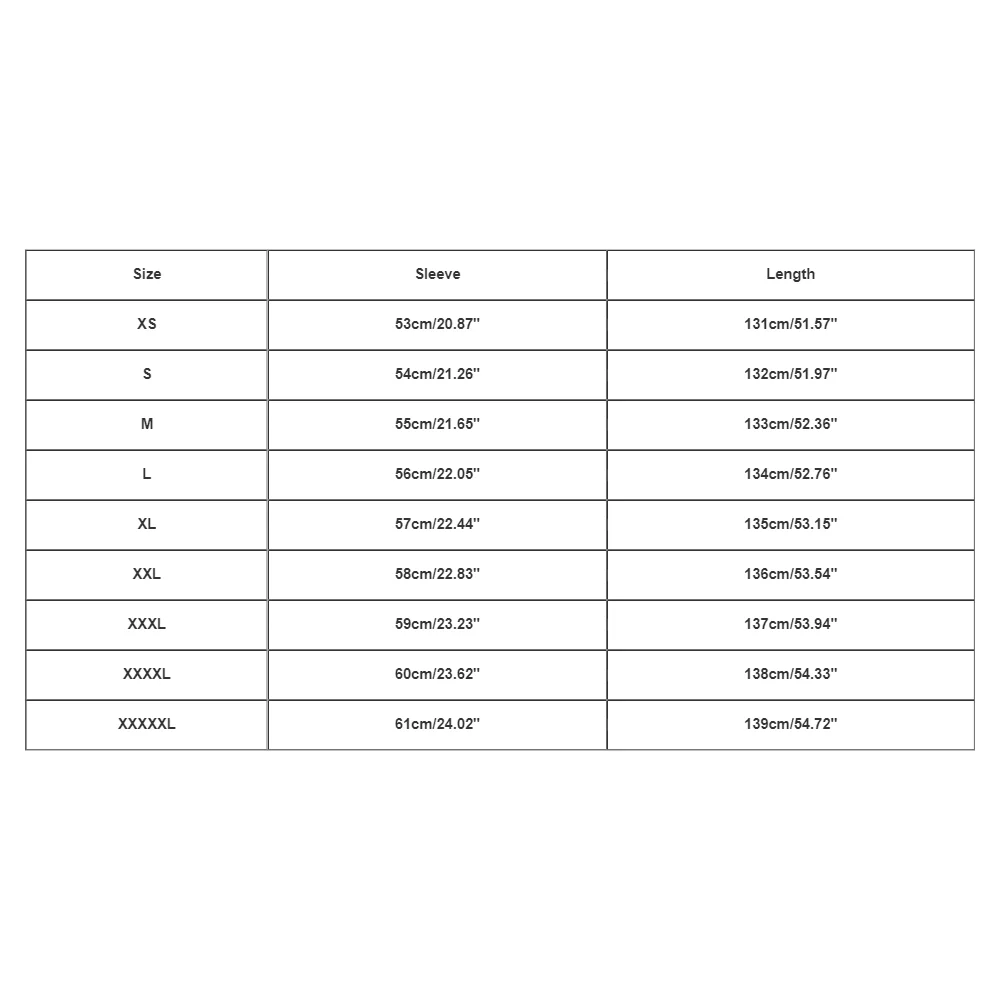 | Size | Sleeve | Length |
|---|---|---|
| XS | 53cm/20.87'' | 131cm/51.57'' |
| S | 54cm/21.26'' | 132cm/51.97'' |
| M | 55cm/21.65'' | 133cm/52.36'' |
| L | 56cm/22.05'' | 134cm/52.76'' |
| XL | 57cm/22.44'' | 135cm/53.15'' |
| XXL | 58cm/22.83'' | 136cm/53.54'' |
| XXXL | 59cm/23.23'' | 137cm/53.94'' |
| XXXXL | 60cm/23.62'' | 138cm/54.33'' |
| XXXXXL | 61cm/24.02'' | 139cm/54.72'' |